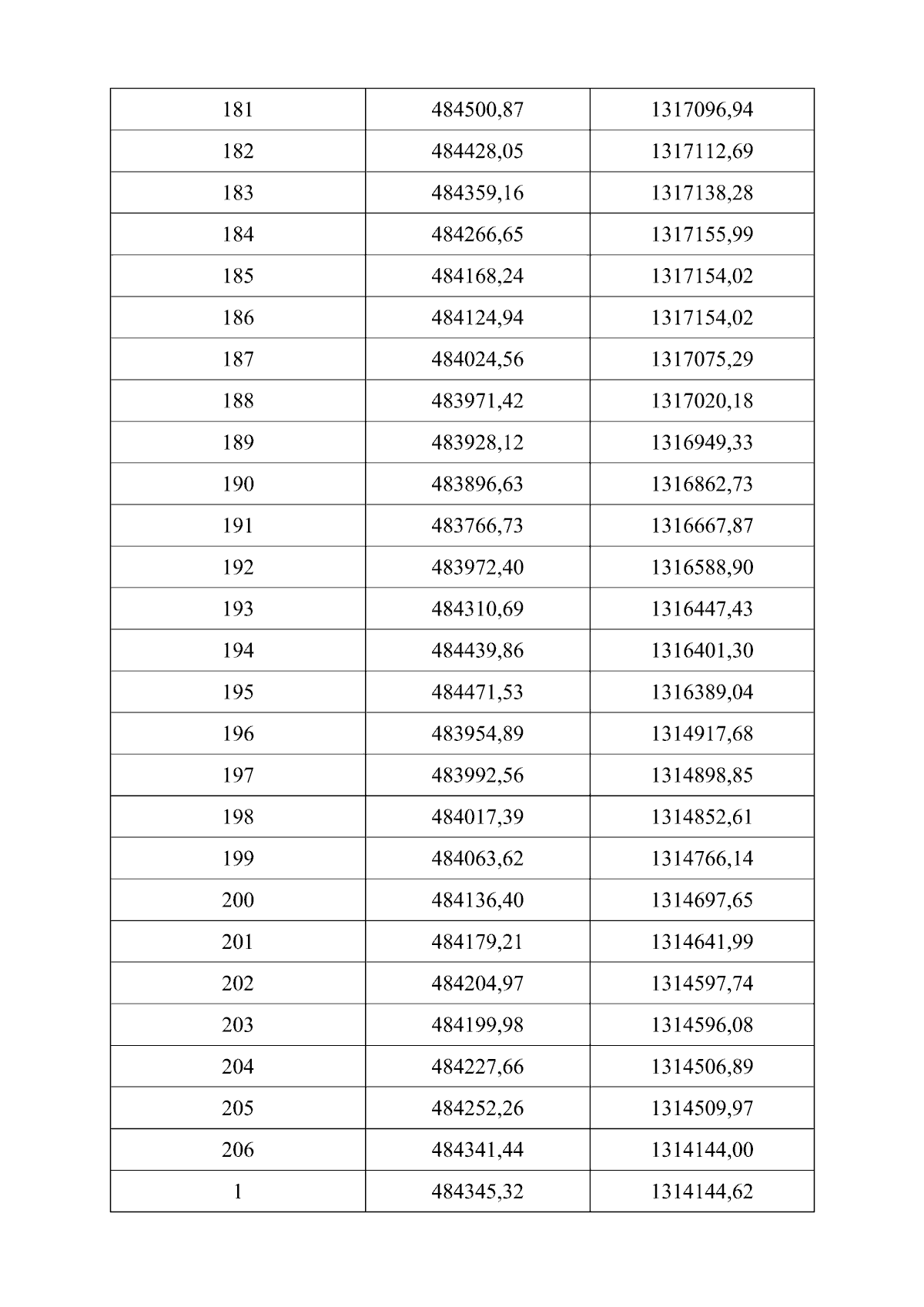 | 181 | 484500,87 | 1317096,94 |
|---|---|---|
| 182 | 484428,05 | 1317112,69 |
| 183 | 484359,16 | 1317138,28 |
| 184 | 484266,65 | 1317155,99 |
| 185 | 484168,24 | 1317154,02 |
| 186 | 484124,94 | 1317154,02 |
| 187 | 484024,56 | 1317075,29 |
| 188 | 483971,42 | 1317020,18 |
| 189 | 483928,12 | 1316949,33 |
| 190 | 483896,63 | 1316862,73 |
| 191 | 483766,73 | 1316667,87 |
| 192 | 483972,40 | 1316588,90 |
| 193 | 484310,69 | 1316447,43 |
| 194 | 484439,86 | 1316401,30 |
| 195 | 484471,53 | 1316389,04 |
| 196 | 483954,89 | 1314917,68 |
| 197 | 483992,56 | 1314898,85 |
| 198 | 484017,39 | 1314852,61 |
| 199 | 484063,62 | 1314766,14 |
| 200 | 484136,40 | 1314697,65 |
| 201 | 484179,21 | 1314641,99 |
| 202 | 484204,97 | 1314597,74 |
| 203 | 484199,98 | 1314596,08 |
| 204 | 484227,66 | 1314506,89 |
| 205 | 484252,26 | 1314509,97 |
| 206 | 484341,44 | 1314144,00 |
| 1 | 484345,32 | 1314144,62 |